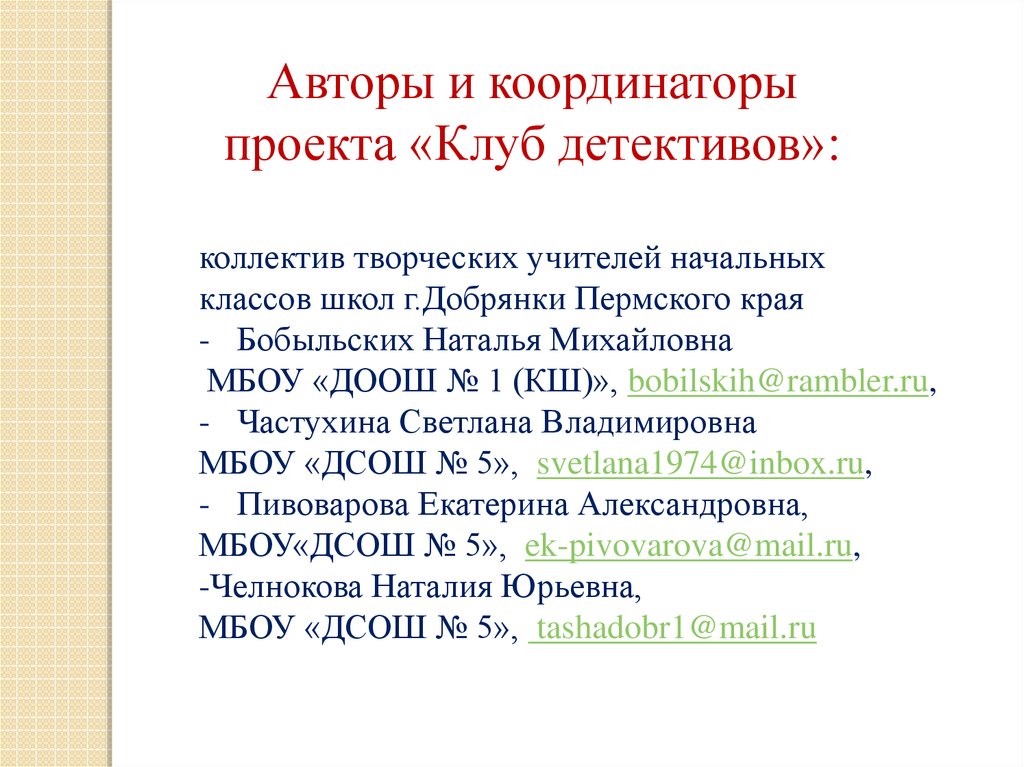 Авторы и координаторы проекта «Клуб детективов»:

коллектив творческих учителей начальных классов школ г.Добрянки Пермского края
- Бобыльских Наталья Михайловна
МБОУ «ДООШ № 1 (КШ)», bobilskih@rambler.ru,
- Частухина Светлана Владимировна
МБОУ «ДСОШ № 5», svetlana1974@inbox.ru,
- Пивоварова Екатерина Александровна,
МБОУ«ДСОШ № 5», ek-pivovarova@mail.ru,
-Челнокова Наталия Юрьевна,
МБОУ «ДСОШ № 5», tashadobr1@mail.ru